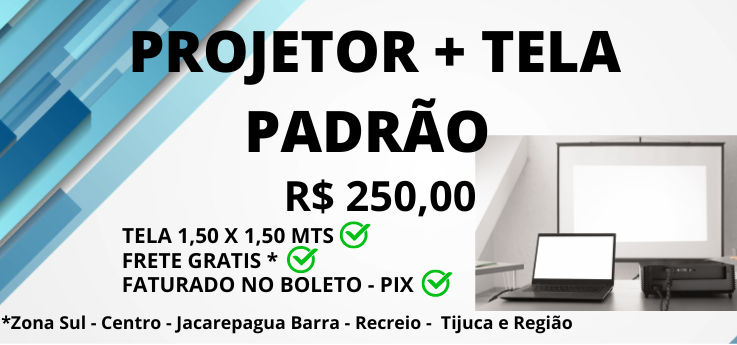 PROJETOR + TELA PADRÃO

R$ 250,00

TELA 1,50 X 1,50 MTS
FRETE GRATIS *
FATURADO NO BOLETO - PIX

*Zona Sul - Centro - Jacarepagua Barra - Recreio - Tijuca e Região